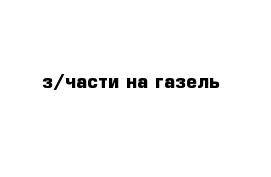 з/части на газель